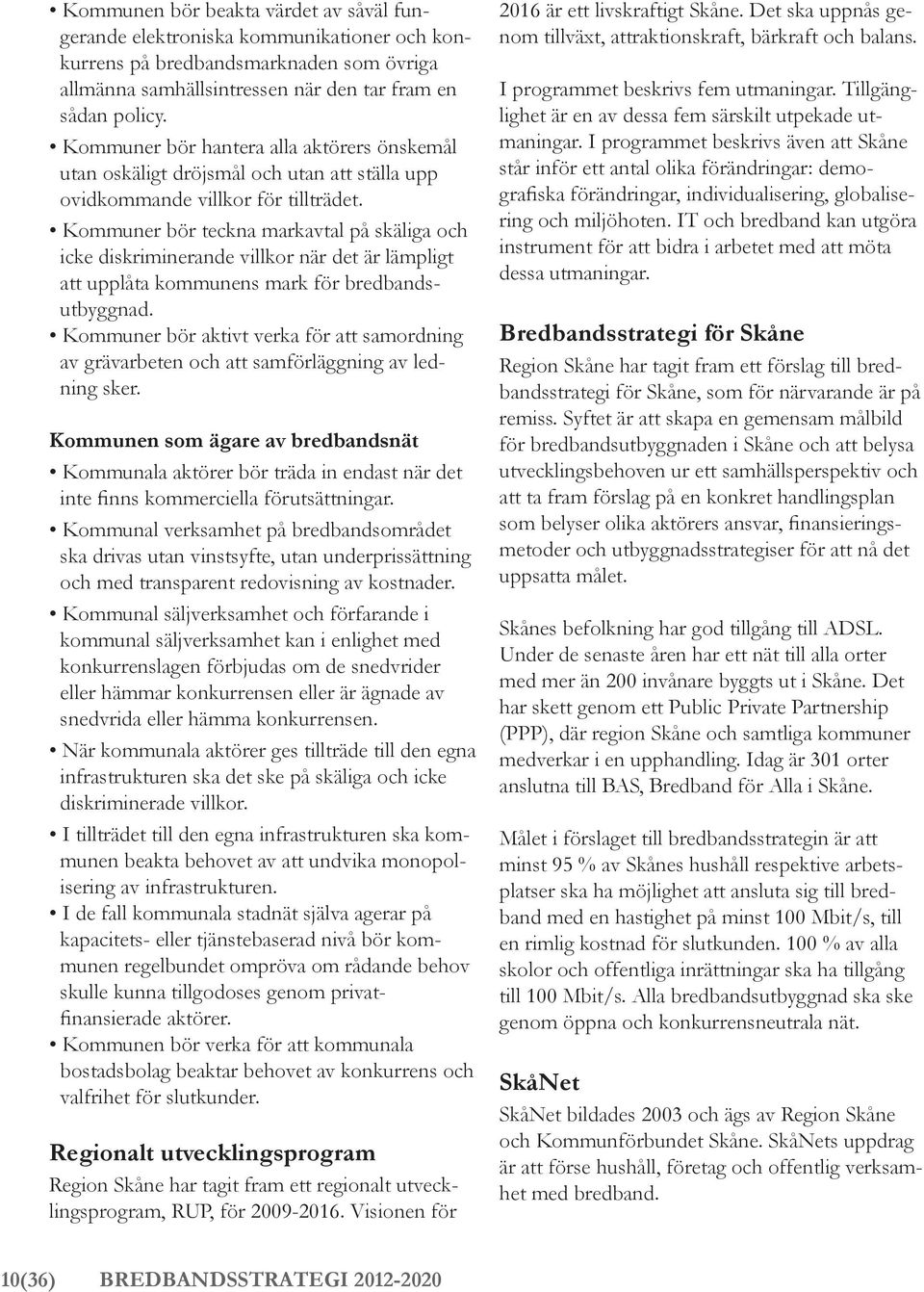 • Kommunen bör beakta värdet av såväl fungerande elektroniska kommunikationer och konkurrens på bredbandsmarknaden som övriga allmänna samhällsintressen när den tar fram en sådan policy.
• Kommuner bör hantera alla aktörers önskemål utan oskäligt dröjsmål och utan att ställa upp ovidkommande villkor för tillträdet.
• Kommuner bör teckna markavtal på skäliga och icke diskriminerande villkor när det är lämpligt att upplåta kommunens mark för bredbandsutbyggnad.
• Kommuner bör aktivt verka för att samordning av grävarbeten och att samförläggning av ledning sker.

Kommunen som ägare av bredbandsnät

• Kommunala aktörer bör träda in endast när det inte finns kommerciella förutsättningar.
• Kommunal verksamhet på bredbandsområdet ska drivas utan vinstsyfte, utan underprissättning och med transparent redovisning av kostnader.
• Kommunal säljverksamhet och förfarande i kommunal säljverksamhet kan i enlighet med konkurrenslagen förbjudas om de snedvrider eller hämmar konkurrensen eller är ägnade av snedvrida eller hämma konkurrensen.
• När kommunala aktörer ges tillträde till den egna infrastrukturen ska det ske på skäliga och icke diskriminerade villkor.
• I tillträdet till den egna infrastrukturen ska kommunen beakta behovet av att undvika monopolisering av infrastrukturen.
• I de fall kommunala stadnät själva agerar på kapacitets- eller tjänstebaserad nivå bör kommunen regelbundet ompröva om rådande behov skulle kunna tillgodoses genom privatfinansierade aktörer.
• Kommunen bör verka för att kommunala bostadsbolag beaktar behovet av konkurrens och valfrihet för slutkunder.

Regionalt utvecklingsprogram

Region Skåne har tagit fram ett regionalt utvecklingsprogram, RUP, för 2009-2016. Visionen för 2016 är ett livskraftigt Skåne. Det ska uppnås genom tillväxt, attraktionskraft, bärkraft och balans.

I programmet beskrivs fem utmaningar. Tillgänglighet är en av dessa fem särskilt utpekade utmaningar. I programmet beskrivs även att Skåne står inför ett antal olika förändringar: demografiska förändringar, individualisering, globalisering och miljöhoten. IT och bredband kan utgöra instrument för att bidra i arbetet med att möta dessa utmaningar.

Bredbandsstrategi för Skåne

Region Skåne har tagit fram ett förslag till bredbandsstrategi för Skåne, som för närvarande är på remiss. Syftet är att skapa en gemensam målbild för bredbandsutbyggnaden i Skåne och att belysa utvecklingsbehoven ur ett samhällsperspektiv och att ta fram förslag på en konkret handlingsplan som belyser olika aktörers ansvar, finansieringsmetoder och utbyggnadsstrategier för att nå det uppsatta målet.

Skånes befolkning har god tillgång till ADSL. Under de senaste åren har ett nät till alla orter med mer än 200 invånare byggts ut i Skåne. Det har skett genom ett Public Private Partnership (PPP), där region Skåne och samtliga kommuner medverkar i en upphandling. Idag är 301 orter anslutna till BAS, Bredband för Alla i Skåne.

Målet i förslaget till bredbandsstrategin är att minst 95 % av Skånes hushåll respektive arbetsplatser ska ha möjlighet att ansluta sig till bredband med en hastighet på minst 100 Mbit/s, till en rimlig kostnad för slutkunden. 100 % av alla skolor och offentliga inrättningar ska ha tillgång till 100 Mbit/s. Alla bredbandsutbyggnad ska ske genom öppna och konkurrensneutrala nät.

SkåNet

SkåNet bildades 2003 och ägs av Region Skåne och Kommunförbundet Skåne. SkåNets uppdrag är att förse hushåll, företag och offentlig verksamhet med bredband.

10(36) BREDBANDSSTRATEGI 2012-2020